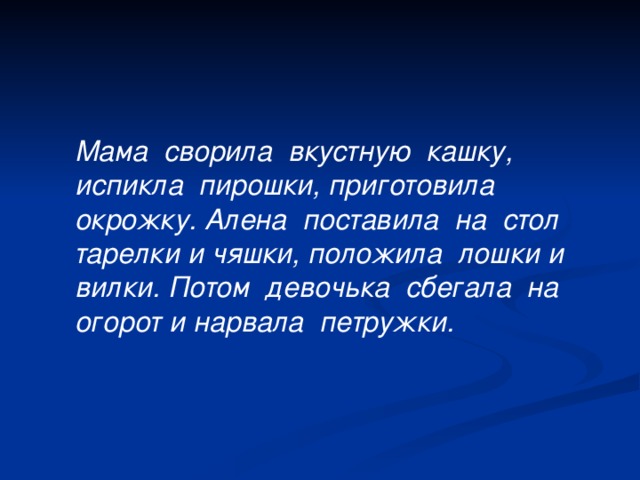 Мама сворила вкустную кашку, испикла пирошки, приготовила окрожку. Алена поставила на стол тарелки и чяшки, положила лошки и вилки. Потом девочька сбегала на огорот и нарвала петружки.